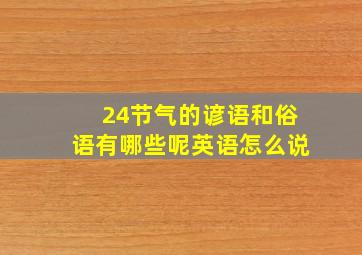 24节气的谚语和俗语有哪些呢英语怎么说